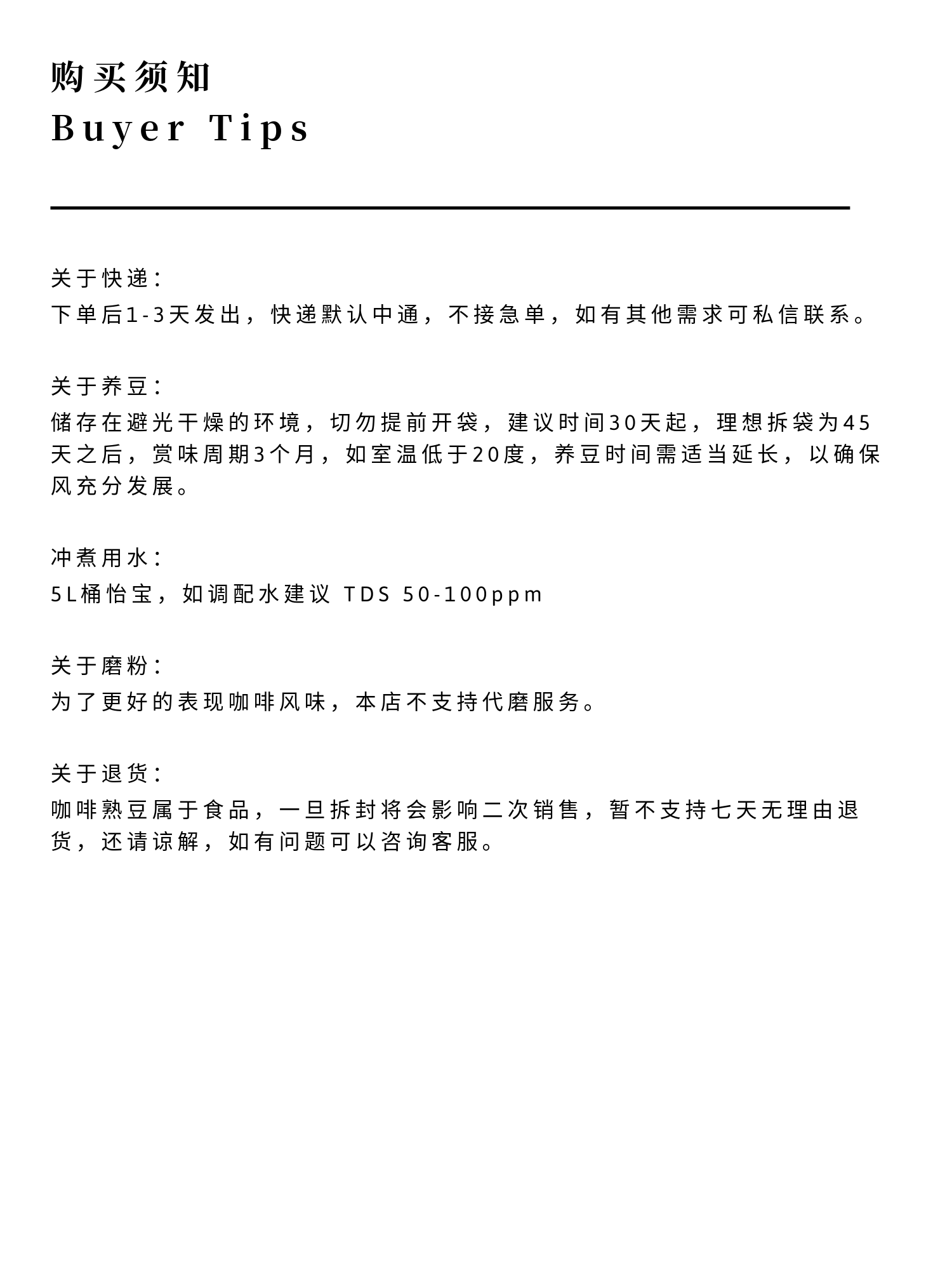 购买须知
Buyer Tips

关于快递：
下单后1-3天发出，快递默认中通，不接急单，如有其他需求可私信联系。

关于养豆：
储存在避光干燥的环境，切勿提前开袋，建议时间30天起，理想拆袋为45天之后，赏味周期3个月，如室温低于20度，养豆时间需适当延长，以确保风充分发展。

冲煮用水：
5L桶怡宝，如调配水建议 TDS 50-100ppm

关于磨粉：
为了更好的表现咖啡风味，本店不支持代磨服务。

关于退货：
咖啡熟豆属于食品，一旦拆封将会影响二次销售，暂不支持七天无理由退货，还请谅解，如有问题可以咨询客服。